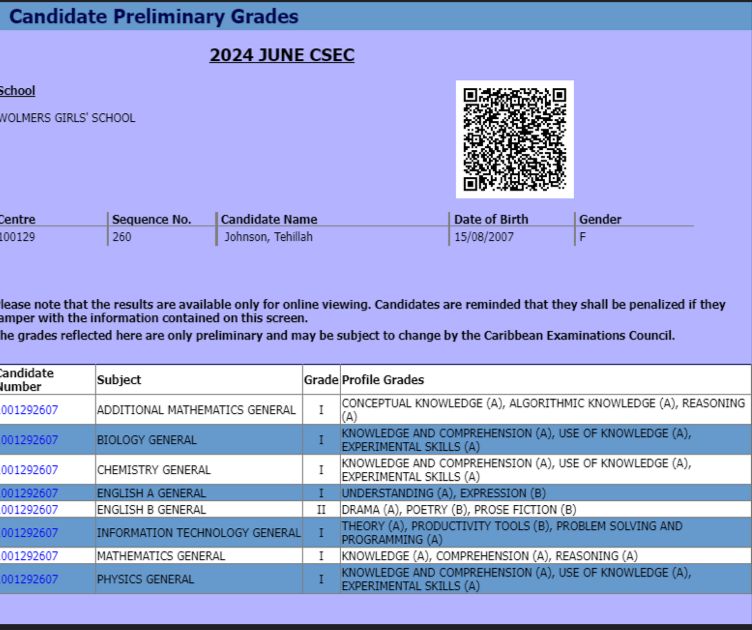 Candidate Preliminary Grades

2024 JUNE CSEC

School

WOLMERS GIRLS' SCHOOL

| Centre | Sequence No. | Candidate Name | Date of Birth | Gender |
|---|---|---|---|---|
| 100129 | 260 | Johnson, Tehillah | 15/08/2007 | F |

lease note that the results are available only for online viewing. Candidates are reminded that they shall be penalized if they amper with the information contained on this screen.
he grades reflected here are only preliminary and may be subject to change by the Caribbean Examinations Council.

| Candidate Number | Subject | Grade | Profile Grades |
|---|---|---|---|
| 001292607 | ADDITIONAL MATHEMATICS GENERAL | I | CONCEPTUAL KNOWLEDGE (A), ALGORITHMIC KNOWLEDGE (A), REASONING (A) |
| 001292607 | BIOLOGY GENERAL | I | KNOWLEDGE AND COMPREHENSION (A), USE OF KNOWLEDGE (A), EXPERIMENTAL SKILLS (A) |
| 001292607 | CHEMISTRY GENERAL | I | KNOWLEDGE AND COMPREHENSION (A), USE OF KNOWLEDGE (A), EXPERIMENTAL SKILLS (A) |
| 001292607 | ENGLISH A GENERAL | I | UNDERSTANDING (A), EXPRESSION (B) |
| 001292607 | ENGLISH B GENERAL | II | DRAMA (A), POETRY (B), PROSE FICTION (B) |
| 001292607 | INFORMATION TECHNOLOGY GENERAL | I | THEORY (A), PRODUCTIVITY TOOLS (B), PROBLEM SOLVING AND PROGRAMMING (A) |
| 001292607 | MATHEMATICS GENERAL | I | KNOWLEDGE (A), COMPREHENSION (A), REASONING (A) |
| 001292607 | PHYSICS GENERAL | I | KNOWLEDGE AND COMPREHENSION (A), USE OF KNOWLEDGE (A), EXPERIMENTAL SKILLS (A) |